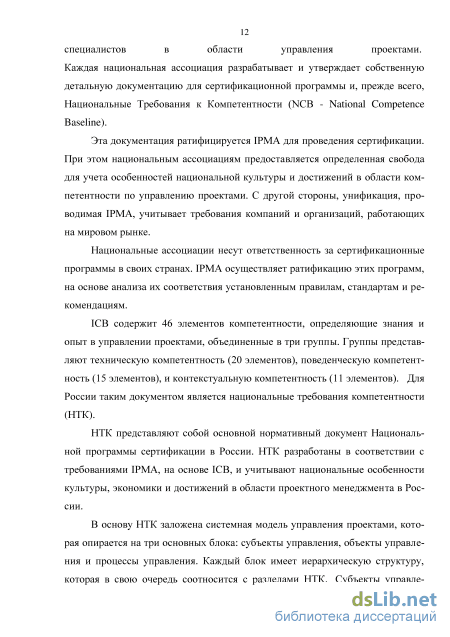 12

специалистов в области управления проектами. Каждая национальная ассоциация разрабатывает и утверждает собственную детальную документацию для сертификационной программы и, прежде всего, Национальные Требования к Компетентности (NCB - National Competence Baseline).

Эта документация ратифицируется IPMA для проведения сертификации. При этом национальным ассоциациям предоставляется определенная свобода для учета особенностей национальной культуры и достижений в области компетентности по управлению проектами. С другой стороны, унификация, проводимая IPMA, учитывает требования компаний и организаций, работающих на мировом рынке.

Национальные ассоциации несут ответственность за сертификационные программы в своих странах. IPMA осуществляет ратификацию этих программ, на основе анализа их соответствия установленным правилам, стандартам и рекомендациям.

ICB содержит 46 элементов компетентности, определяющие знания и опыт в управлении проектами, объединенные в три группы. Группы представляют техническую компетентность (20 элементов), поведенческую компетентность (15 элементов), и контекстуальную компетентность (11 элементов). Для России таким документом является национальные требования компетентности (НТК).

НТК представляют собой основной нормативный документ Национальной программы сертификации в России. НТК разработаны в соответствии с требованиями IPMA, на основе ICB, и учитывают национальные особенности культуры, экономики и достижений в области проектного менеджмента в России.

В основу НТК заложена системная модель управления проектами, которая опирается на три основных блока: субъекты управления, объекты управления и процессы управления. Каждый блок имеет иерархическую структуру, которая в свою очередь соотносится с разделами НТК. Субъекты управле-

dsLib.net
библиотека диссертаций